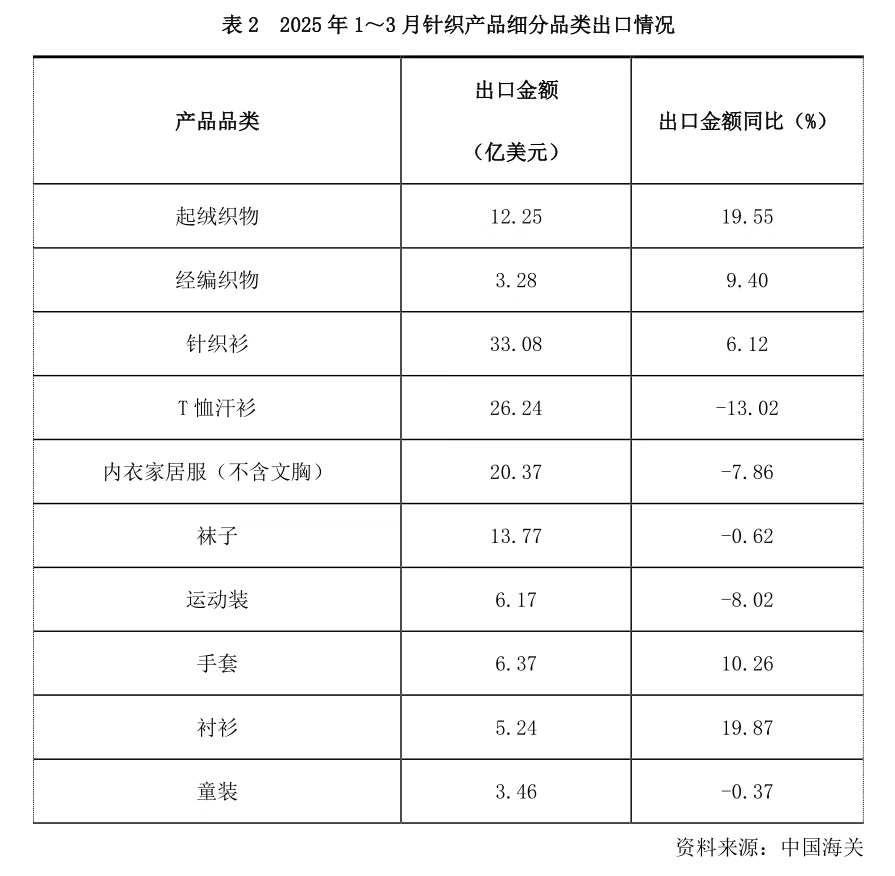 表 2　2025 年 1～3 月针织产品细分品类出口情况

| 产品品类 | 出口金额（亿美元） | 出口金额同比（%） |
|---|---|---|
| 起绒织物 | 12.25 | 19.55 |
| 经编织物 | 3.28 | 9.40 |
| 针织衫 | 33.08 | 6.12 |
| T 恤汗衫 | 26.24 | -13.02 |
| 内衣家居服（不含文胸） | 20.37 | -7.86 |
| 袜子 | 13.77 | -0.62 |
| 运动装 | 6.17 | -8.02 |
| 手套 | 6.37 | 10.26 |
| 衬衫 | 5.24 | 19.87 |
| 童装 | 3.46 | -0.37 |

资料来源：中国海关